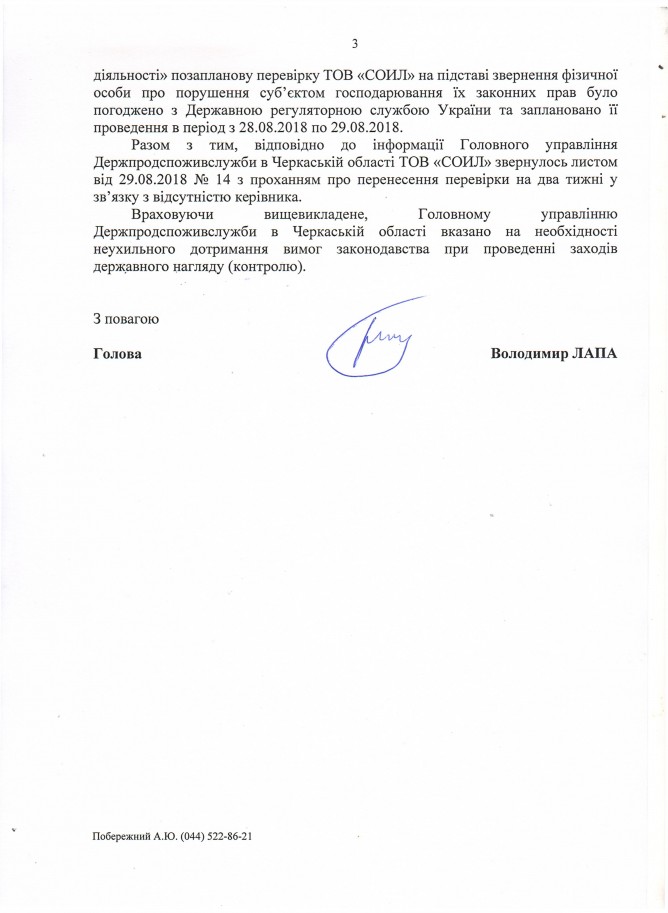 3

діяльності» позапланову перевірку ТОВ «СОИЛ» на підставі звернення фізичної особи про порушення суб'єктом господарювання їх законних прав було погоджено з Державною регуляторною службою України та заплановано її проведення в період з 28.08.2018 по 29.08.2018.

Разом з тим, відповідно до інформації Головного управління Держпродспоживслужби в Черкаській області ТОВ «СОИЛ» звернулось листом від 29.08.2018 № 14 з проханням про перенесення перевірки на два тижні у зв'язку з відсутністю керівника.

Враховуючи вищевикладене, Головному управлінню Держпродспоживслужби в Черкаській області вказано на необхідності неухильного дотримання вимог законодавства при проведенні заходів державного нагляду (контролю).

З повагою

Голова

Володимир ЛАПА

Побережний А.Ю. (044) 522-86-21